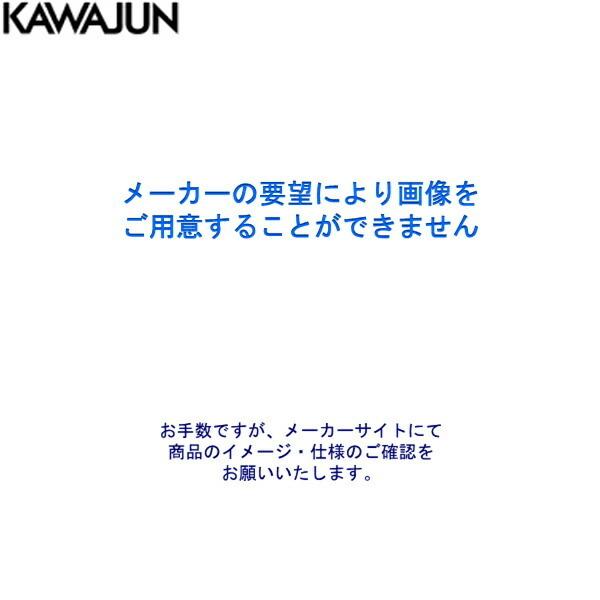 KAWAJUN

メーカーの要望により画像をご用意することができません

お手数ですが、メーカーサイトにて商品のイメージ・仕様のご確認をお願いいたします。